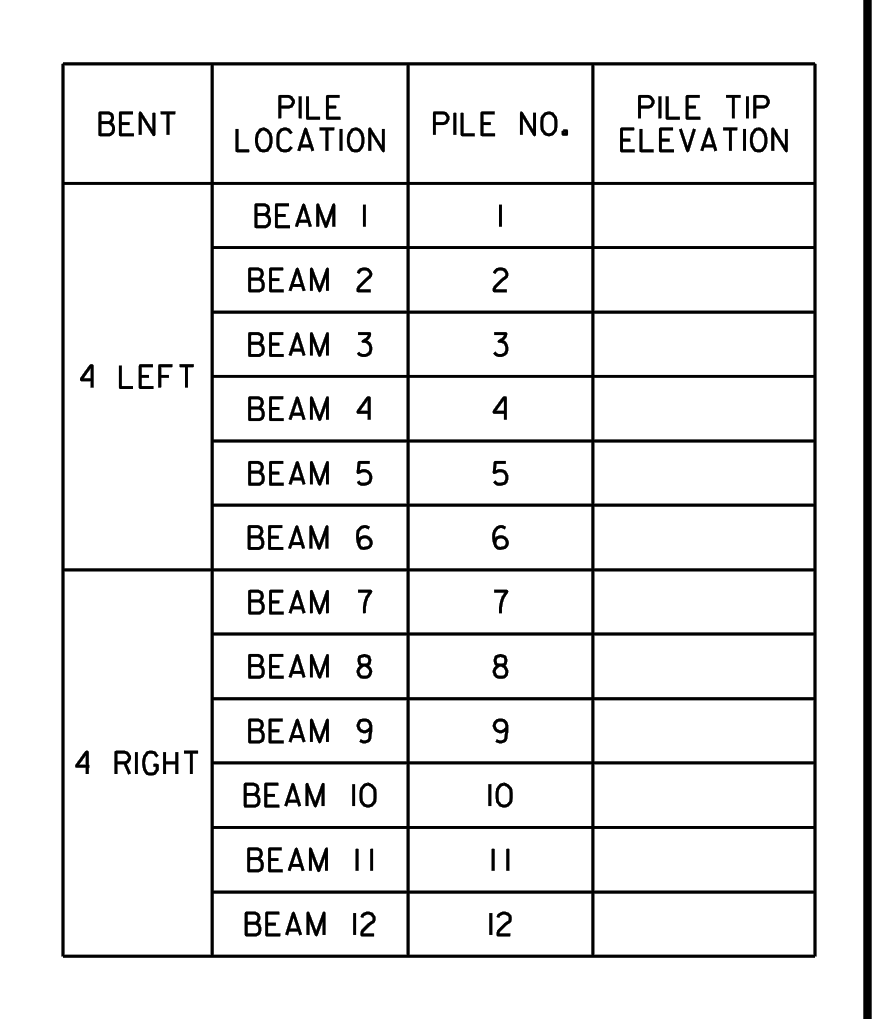 | BENT | PILE LOCATION | PILE NO. | PILE TIP ELEVATION |
|---|---|---|---|
| 4 LEFT | BEAM 1 | 1 | |
| | BEAM 2 | 2 | |
| | BEAM 3 | 3 | |
| | BEAM 4 | 4 | |
| | BEAM 5 | 5 | |
| | BEAM 6 | 6 | |
| 4 RIGHT | BEAM 7 | 7 | |
| | BEAM 8 | 8 | |
| | BEAM 9 | 9 | |
| | BEAM 10 | 10 | |
| | BEAM 11 | 11 | |
| | BEAM 12 | 12 | |